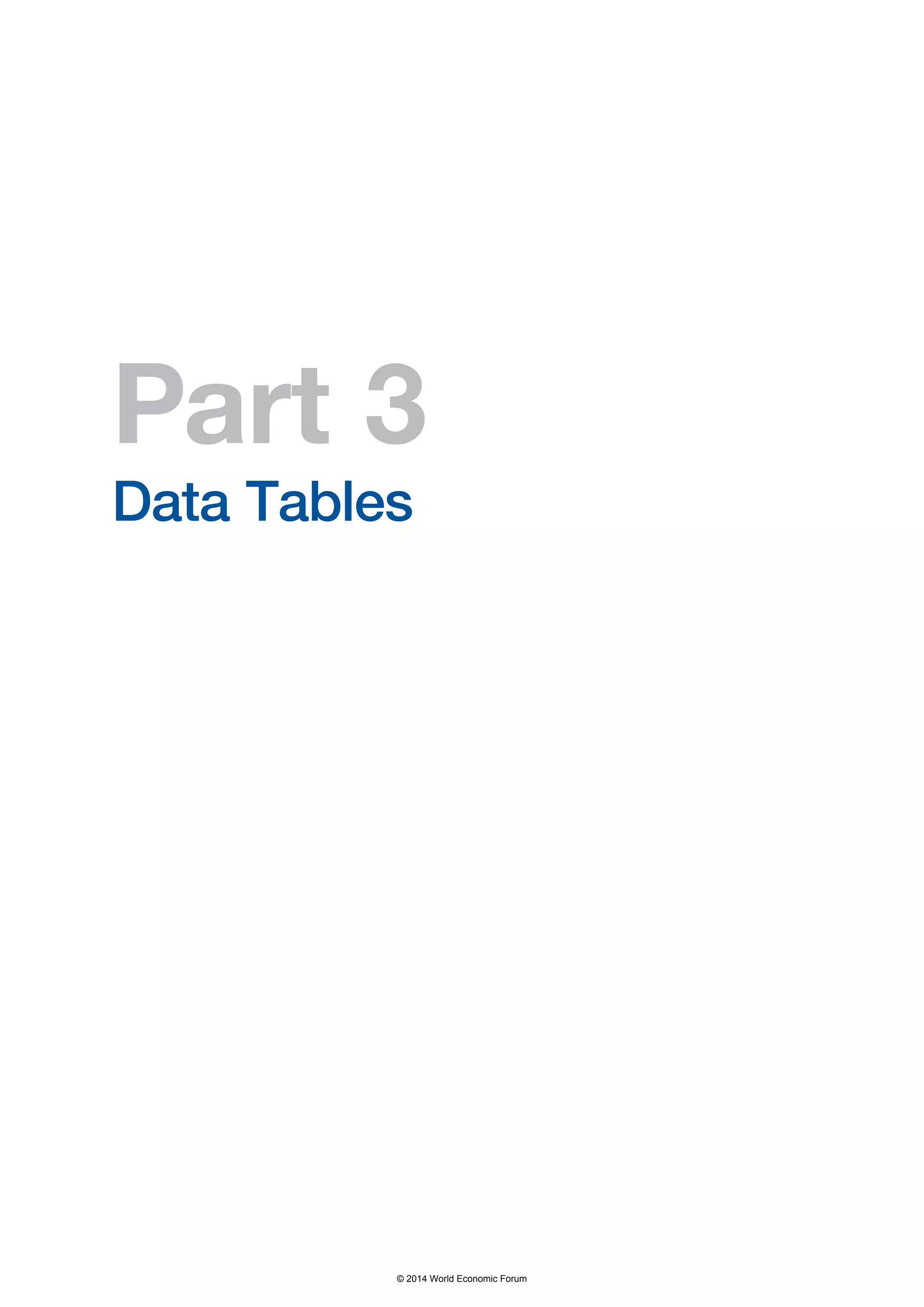 Part 3

Data Tables

© 2014 World Economic Forum